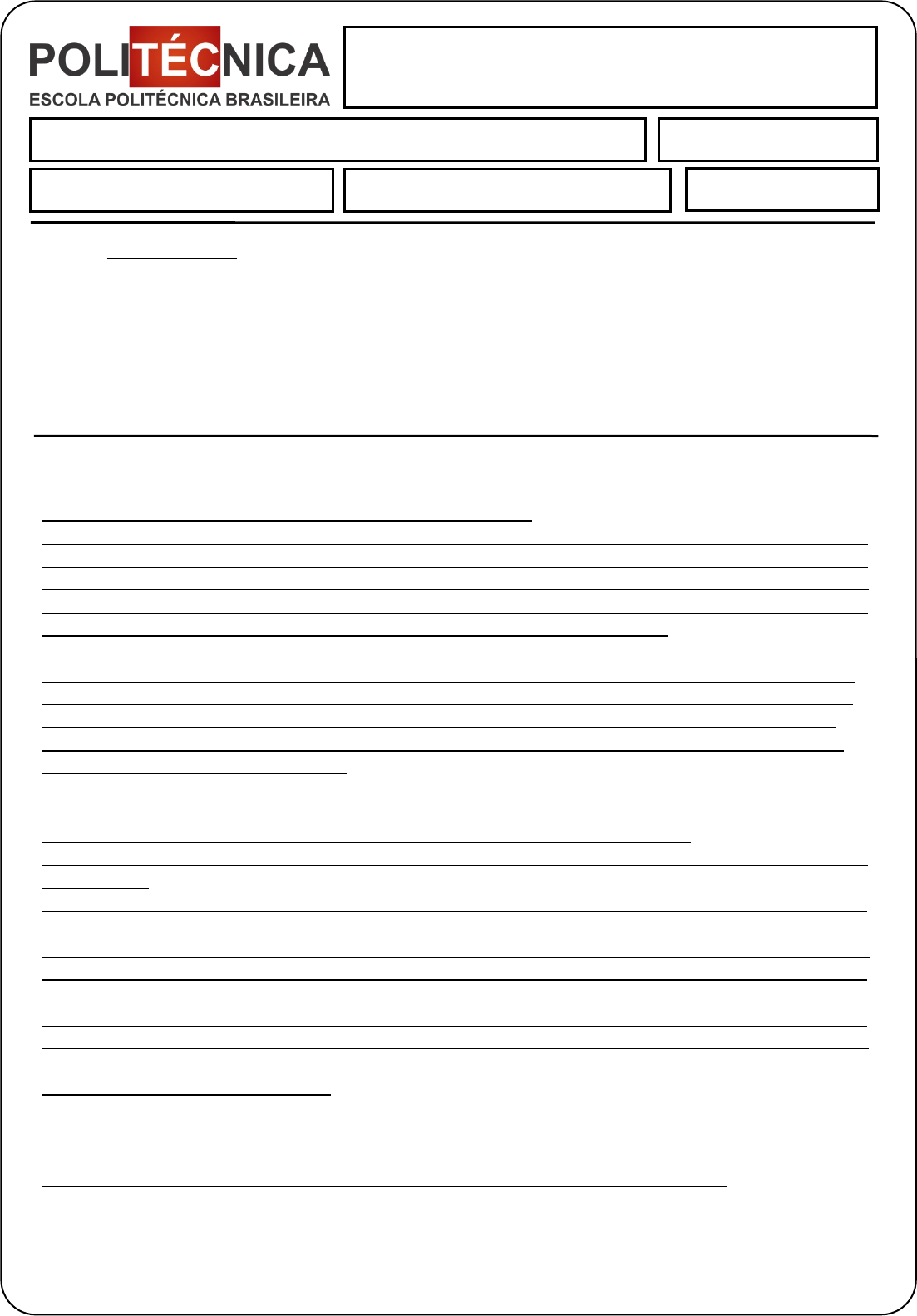 POLITÉCNICA
ESCOLA POLITÉCNICA BRASILEIRA